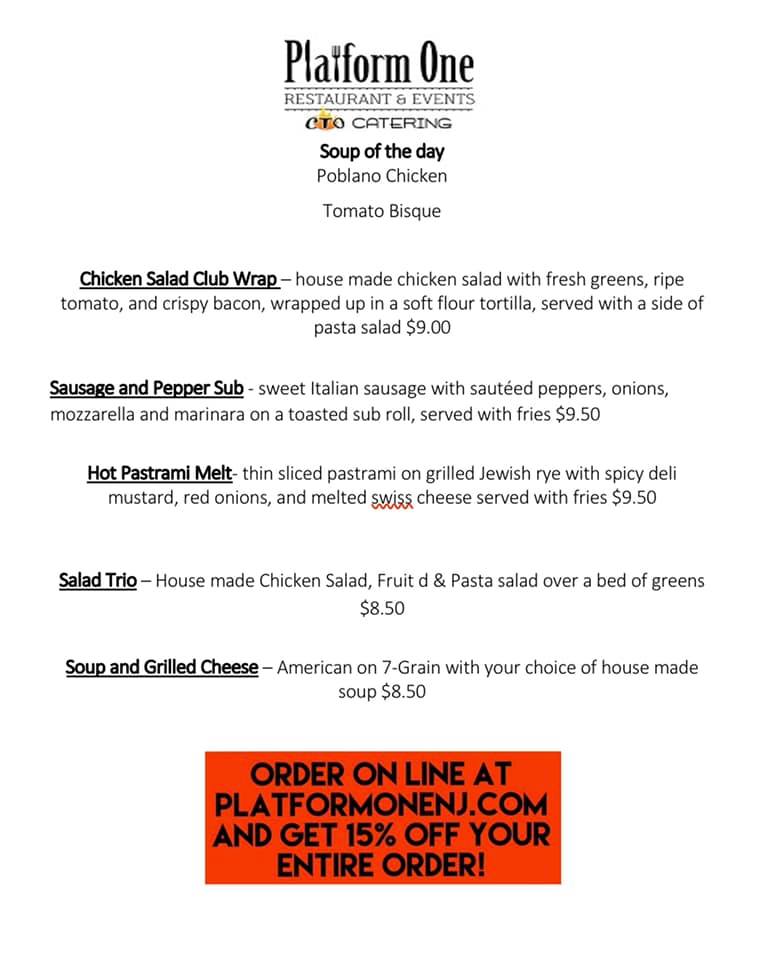 Platform One
RESTAURANT & EVENTS
CTO CATERING

Soup of the day
Poblano Chicken

Tomato Bisque

Chicken Salad Club Wrap – house made chicken salad with fresh greens, ripe tomato, and crispy bacon, wrapped up in a soft flour tortilla, served with a side of pasta salad $9.00

Sausage and Pepper Sub - sweet Italian sausage with sautéed peppers, onions, mozzarella and marinara on a toasted sub roll, served with fries $9.50

Hot Pastrami Melt- thin sliced pastrami on grilled Jewish rye with spicy deli mustard, red onions, and melted swiss cheese served with fries $9.50

Salad Trio – House made Chicken Salad, Fruit d & Pasta salad over a bed of greens $8.50

Soup and Grilled Cheese – American on 7-Grain with your choice of house made soup $8.50

ORDER ON LINE AT PLATFORMONENJ.COM AND GET 15% OFF YOUR ENTIRE ORDER!